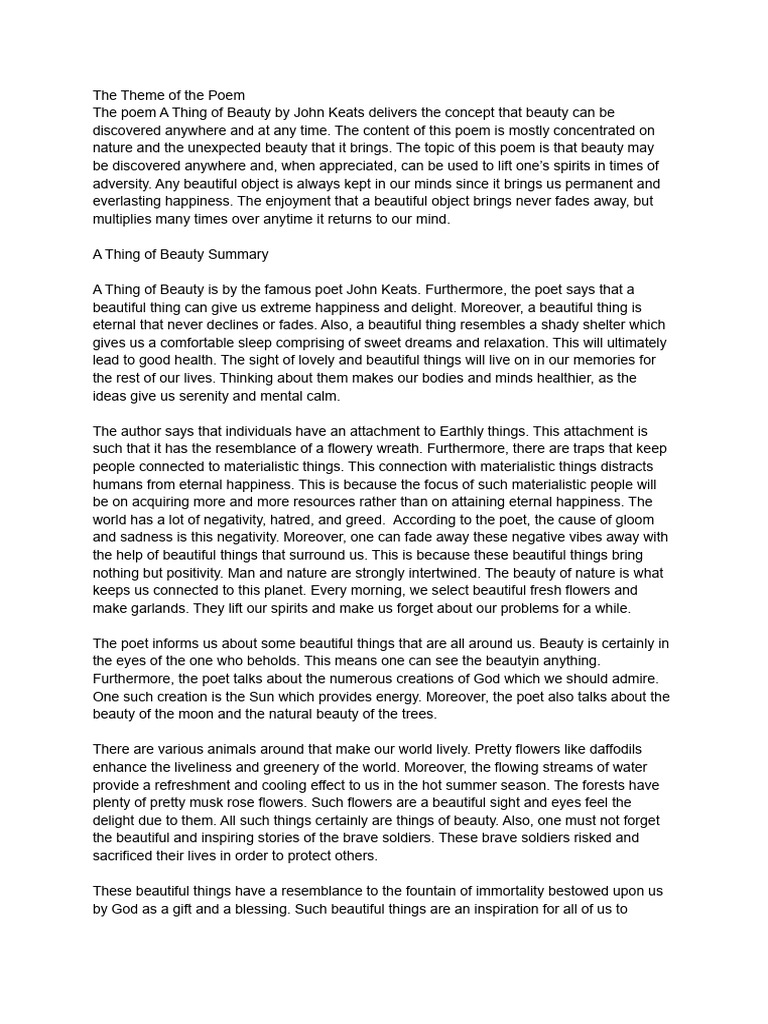 The Theme of the Poem
The poem A Thing of Beauty by John Keats delivers the concept that beauty can be discovered anywhere and at any time. The content of this poem is mostly concentrated on nature and the unexpected beauty that it brings. The topic of this poem is that beauty may be discovered anywhere and, when appreciated, can be used to lift one's spirits in times of adversity. Any beautiful object is always kept in our minds since it brings us permanent and everlasting happiness. The enjoyment that a beautiful object brings never fades away, but multiplies many times over anytime it returns to our mind.

A Thing of Beauty Summary

A Thing of Beauty is by the famous poet John Keats. Furthermore, the poet says that a beautiful thing can give us extreme happiness and delight. Moreover, a beautiful thing is eternal that never declines or fades. Also, a beautiful thing resembles a shady shelter which gives us a comfortable sleep comprising of sweet dreams and relaxation. This will ultimately lead to good health. The sight of lovely and beautiful things will live on in our memories for the rest of our lives. Thinking about them makes our bodies and minds healthier, as the ideas give us serenity and mental calm.

The author says that individuals have an attachment to Earthly things. This attachment is such that it has the resemblance of a flowery wreath. Furthermore, there are traps that keep people connected to materialistic things. This connection with materialistic things distracts humans from eternal happiness. This is because the focus of such materialistic people will be on acquiring more and more resources rather than on attaining eternal happiness. The world has a lot of negativity, hatred, and greed. According to the poet, the cause of gloom and sadness is this negativity. Moreover, one can fade away these negative vibes away with the help of beautiful things that surround us. This is because these beautiful things bring nothing but positivity. Man and nature are strongly intertwined. The beauty of nature is what keeps us connected to this planet. Every morning, we select beautiful fresh flowers and make garlands. They lift our spirits and make us forget about our problems for a while.

The poet informs us about some beautiful things that are all around us. Beauty is certainly in the eyes of the one who beholds. This means one can see the beautyin anything. Furthermore, the poet talks about the numerous creations of God which we should admire. One such creation is the Sun which provides energy. Moreover, the poet also talks about the beauty of the moon and the natural beauty of the trees.

There are various animals around that make our world lively. Pretty flowers like daffodils enhance the liveliness and greenery of the world. Moreover, the flowing streams of water provide a refreshment and cooling effect to us in the hot summer season. The forests have plenty of pretty musk rose flowers. Such flowers are a beautiful sight and eyes feel the delight due to them. All such things certainly are things of beauty. Also, one must not forget the beautiful and inspiring stories of the brave soldiers. These brave soldiers risked and sacrificed their lives in order to protect others.

These beautiful things have a resemblance to the fountain of immortality bestowed upon us by God as a gift and a blessing. Such beautiful things are an inspiration for all of us to